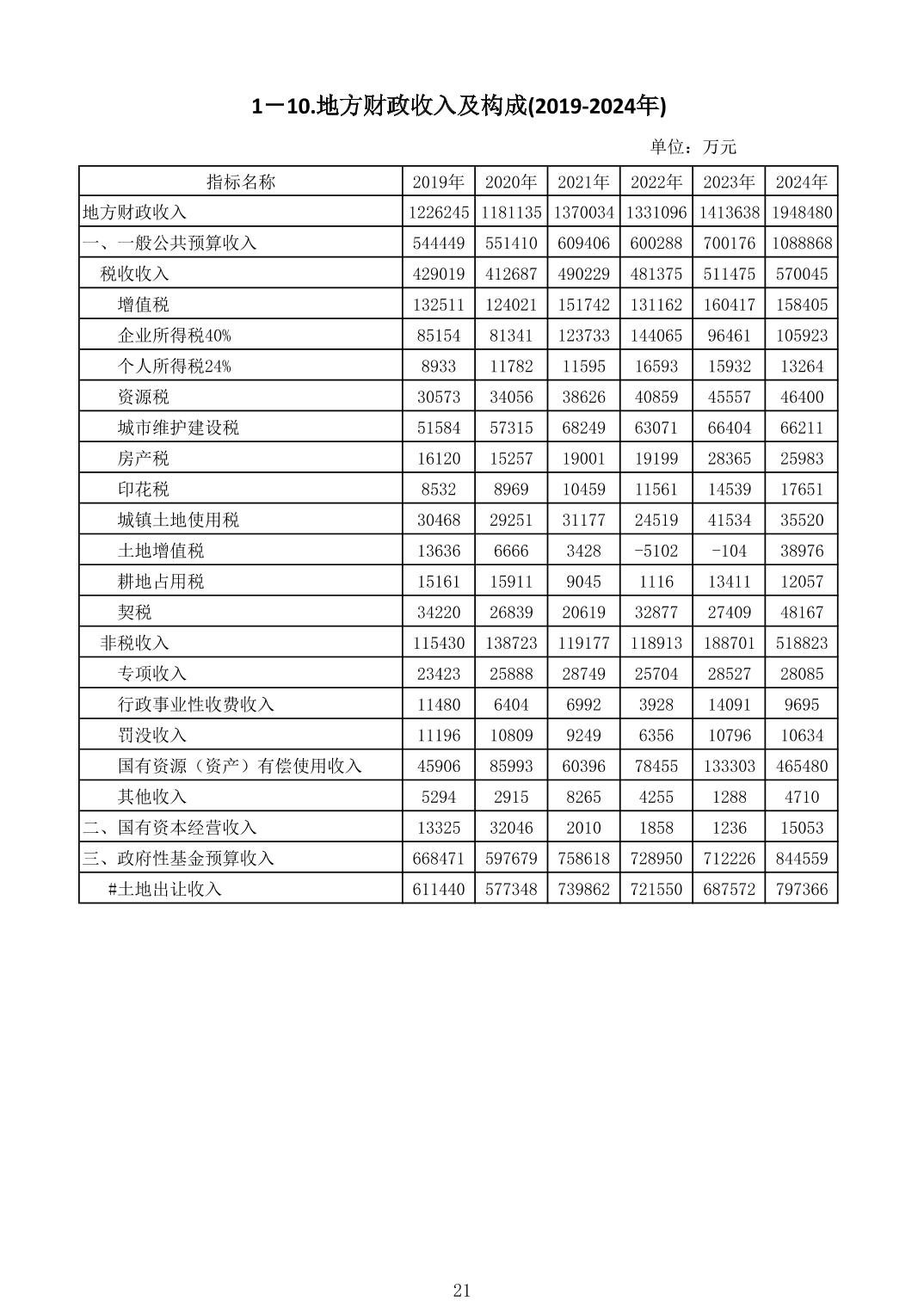 1－10.地方财政收入及构成(2019-2024年)

单位：万元

| 指标名称 | 2019年 | 2020年 | 2021年 | 2022年 | 2023年 | 2024年 |
|---|---|---|---|---|---|---|
| 地方财政收入 | 1226245 | 1181135 | 1370034 | 1331096 | 1413638 | 1948480 |
| 一、一般公共预算收入 | 544449 | 551410 | 609406 | 600288 | 700176 | 1088868 |
| 税收收入 | 429019 | 412687 | 490229 | 481375 | 511475 | 570045 |
| 增值税 | 132511 | 124021 | 151742 | 131162 | 160417 | 158405 |
| 企业所得税40% | 85154 | 81341 | 123733 | 144065 | 96461 | 105923 |
| 个人所得税24% | 8933 | 11782 | 11595 | 16593 | 15932 | 13264 |
| 资源税 | 30573 | 34056 | 38626 | 40859 | 45557 | 46400 |
| 城市维护建设税 | 51584 | 57315 | 68249 | 63071 | 66404 | 66211 |
| 房产税 | 16120 | 15257 | 19001 | 19199 | 28365 | 25983 |
| 印花税 | 8532 | 8969 | 10459 | 11561 | 14539 | 17651 |
| 城镇土地使用税 | 30468 | 29251 | 31177 | 24519 | 41534 | 35520 |
| 土地增值税 | 13636 | 6666 | 3428 | -5102 | -104 | 38976 |
| 耕地占用税 | 15161 | 15911 | 9045 | 1116 | 13411 | 12057 |
| 契税 | 34220 | 26839 | 20619 | 32877 | 27409 | 48167 |
| 非税收入 | 115430 | 138723 | 119177 | 118913 | 188701 | 518823 |
| 专项收入 | 23423 | 25888 | 28749 | 25704 | 28527 | 28085 |
| 行政事业性收费收入 | 11480 | 6404 | 6992 | 3928 | 14091 | 9695 |
| 罚没收入 | 11196 | 10809 | 9249 | 6356 | 10796 | 10634 |
| 国有资源（资产）有偿使用收入 | 45906 | 85993 | 60396 | 78455 | 133303 | 465480 |
| 其他收入 | 5294 | 2915 | 8265 | 4255 | 1288 | 4710 |
| 二、国有资本经营收入 | 13325 | 32046 | 2010 | 1858 | 1236 | 15053 |
| 三、政府性基金预算收入 | 668471 | 597679 | 758618 | 728950 | 712226 | 844559 |
| #土地出让收入 | 611440 | 577348 | 739862 | 721550 | 687572 | 797366 |

21